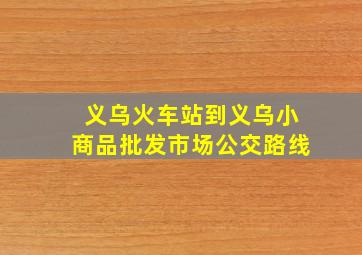 义乌火车站到义乌小商品批发市场公交路线